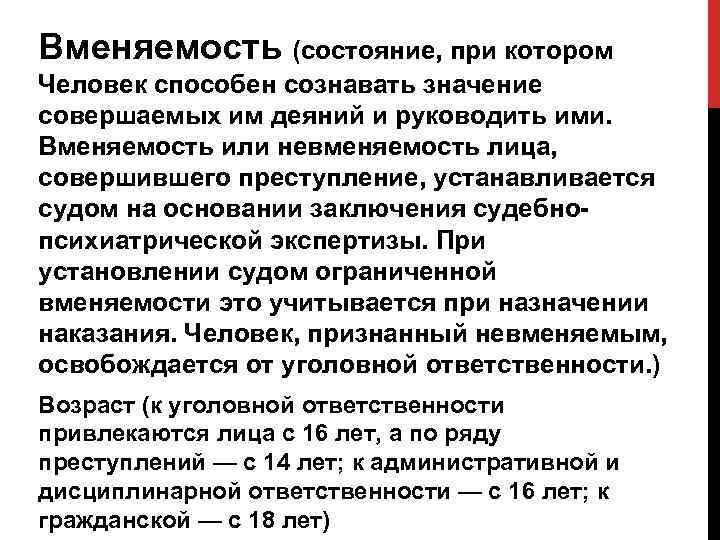 Вменяемость (состояние, при котором Человек способен сознавать значение совершаемых им деяний и руководить ими. Вменяемость или невменяемость лица, совершившего преступление, устанавливается судом на основании заключения судебно-психиатрической экспертизы. При установлении судом ограниченной вменяемости это учитывается при назначении наказания. Человек, признанный невменяемым, освобождается от уголовной ответственности.)

Возраст (к уголовной ответственности привлекаются лица с 16 лет, а по ряду преступлений — с 14 лет; к административной и дисциплинарной ответственности — с 16 лет; к гражданской — с 18 лет)